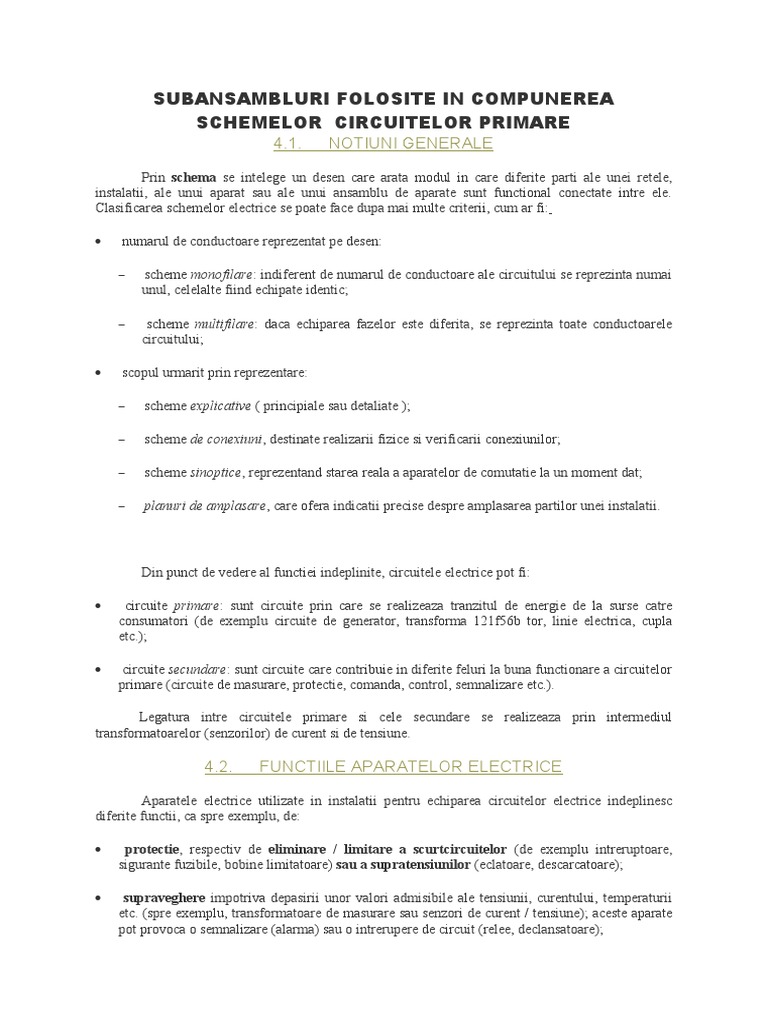 SUBANSAMBLURI FOLOSITE IN COMPUNEREA SCHEMELOR CIRCUITELOR PRIMARE

4.1. NOTIUNI GENERALE

Prin schema se intelege un desen care arata modul in care diferite parti ale unei retele, instalatii, ale unui aparat sau ale unui ansamblu de aparate sunt functional conectate intre ele. Clasificarea schemelor electrice se poate face dupa mai multe criterii, cum ar fi:

• numarul de conductoare reprezentat pe desen:

– scheme monofilare: indiferent de numarul de conductoare ale circuitului se reprezinta numai unul, celelalte fiind echipate identic;

– scheme multifilare: daca echiparea fazelor este diferita, se reprezinta toate conductoarele circuitului;

• scopul urmarit prin reprezentare:

– scheme explicative ( principiale sau detaliate );

– scheme de conexiuni, destinate realizarii fizice si verificarii conexiunilor;

– scheme sinoptice, reprezentand starea reala a aparatelor de comutatie la un moment dat;

– planuri de amplasare, care ofera indicatii precise despre amplasarea partilor unei instalatii.

Din punct de vedere al functiei indeplinite, circuitele electrice pot fi:

• circuite primare: sunt circuite prin care se realizeaza tranzitul de energie de la surse catre consumatori (de exemplu circuite de generator, transforma 121f56b tor, linie electrica, cupla etc.);

• circuite secundare: sunt circuite care contribuie in diferite feluri la buna functionare a circuitelor primare (circuite de masurare, protectie, comanda, control, semnalizare etc.).

Legatura intre circuitele primare si cele secundare se realizeaza prin intermediul transformatoarelor (senzorilor) de curent si de tensiune.

4.2. FUNCTIILE APARATELOR ELECTRICE

Aparatele electrice utilizate in instalatii pentru echiparea circuitelor electrice indeplinesc diferite functii, ca spre exemplu, de:

• protectie, respectiv de eliminare / limitare a scurtcircuitelor (de exemplu intreruptoare, sigurante fuzibile, bobine limitatoare) sau a supratensiunilor (eclatoare, descarcatoare);

• supraveghere impotriva depasirii unor valori admisibile ale tensiunii, curentului, temperaturii etc. (spre exemplu, transformatoare de masurare sau senzori de curent / tensiune); aceste aparate pot provoca o semnalizare (alarma) sau o intrerupere de circuit (relee, declansatoare);